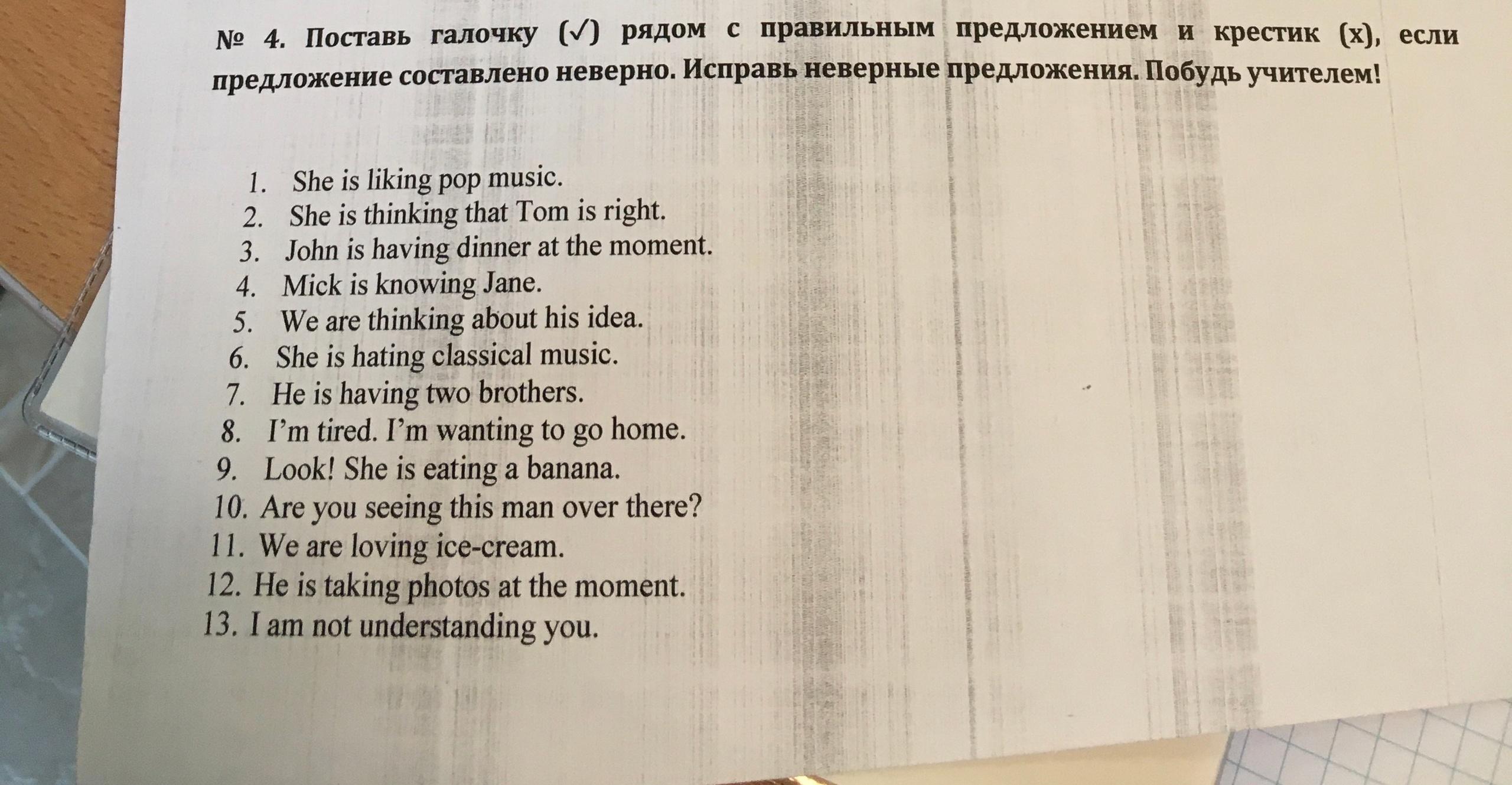 № 4. Поставь галочку (✓) рядом с правильным предложением и крестик (x), если предложение составлено неверно. Исправь неверные предложения. Побудь учителем!

1. She is liking pop music.
2. She is thinking that Tom is right.
3. John is having dinner at the moment.
4. Mick is knowing Jane.
5. We are thinking about his idea.
6. She is hating classical music.
7. He is having two brothers.
8. I'm tired. I'm wanting to go home.
9. Look! She is eating a banana.
10. Are you seeing this man over there?
11. We are loving ice-cream.
12. He is taking photos at the moment.
13. I am not understanding you.